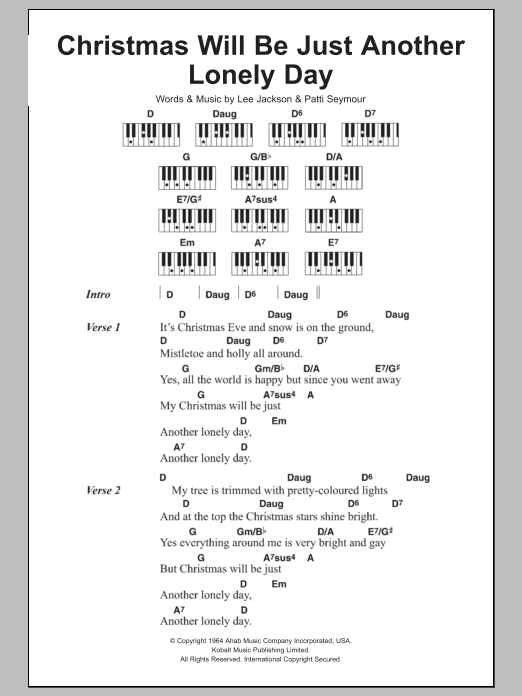 Christmas Will Be Just Another Lonely Day

Words & Music by Lee Jackson & Patti Seymour

D Daug D6 D7

G G/B♭ D/A

E7/G♯ A7sus4 A

Em A7 E7

Intro | D | Daug | D6 | Daug ||

Verse 1
D Daug D6 Daug
It's Christmas Eve and snow is on the ground,
D Daug D6 D7
Mistletoe and holly all around.
G Gm/B♭ D/A E7/G♯
Yes, all the world is happy but since you went away
G A7sus4 A
My Christmas will be just
D Em
Another lonely day,
A7 D
Another lonely day.

Verse 2
D Daug D6 Daug
My tree is trimmed with pretty-coloured lights
D Daug D6 D7
And at the top the Christmas stars shine bright.
G Gm/B♭ D/A E7/G♯
Yes everything around me is very bright and gay
G A7sus4 A
But Christmas will be just
D Em
Another lonely day,
A7 D
Another lonely day.

© Copyright 1964 Ahab Music Company Incorporated, USA.
Kobalt Music Publishing Limited.
All Rights Reserved. International Copyright Secured.